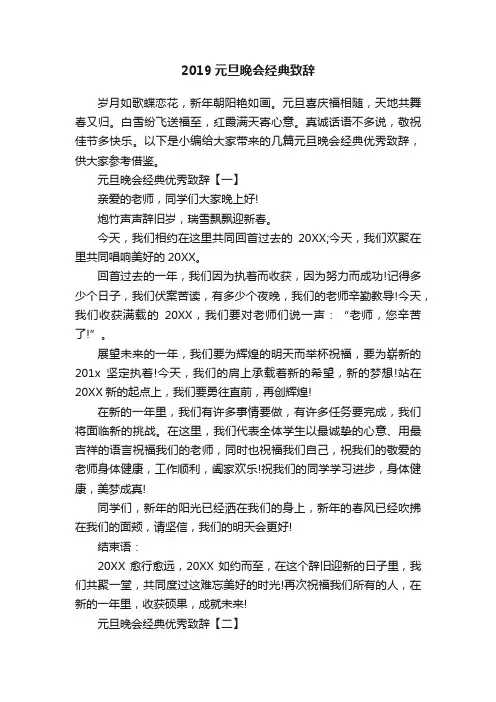 2019 元旦晚会经典致辞

岁月如歌蝶恋花，新年朝阳艳如画。元旦喜庆福相随，天地共舞春又归。白雪纷飞送福至，红霞满天寄心意。真诚话语不多说，敬祝佳节多快乐。以下是小编给大家带来的几篇元旦晚会经典优秀致辞，供大家参考借鉴。

元旦晚会经典优秀致辞【一】

亲爱的老师，同学们大家晚上好!

炮竹声声辞旧岁，瑞雪飘飘迎新春。

今天，我们相约在这里共同回首过去的 20XX;今天，我们欢聚在里共同唱响美好的 20XX。

回首过去的一年，我们因为执着而收获，因为努力而成功!记得多少个日子，我们伏案苦读，有多少个夜晚，我们的老师辛勤教导!今天，我们收获满载的 20XX，我们要对老师们说一声：“老师，您辛苦了!”。

展望未来的一年，我们要为辉煌的明天而举杯祝福，要为崭新的 201x 坚定执着!今天，我们的肩上承载着新的希望，新的梦想!站在 20XX 新的起点上，我们要勇往直前，再创辉煌!

在新的一年里，我们有许多事情要做，有许多任务要完成，我们将面临新的挑战。在这里，我们代表全体学生以最诚挚的心意、用最吉祥的语言祝福我们的老师，同时也祝福我们自己，祝我们的敬爱的老师身体健康，工作顺利，阖家欢乐!祝我们的同学学习进步，身体健康，美梦成真!

同学们，新年的阳光已经洒在我们的身上，新年的春风已经吹拂在我们的面颊，请坚信，我们的明天会更好!

结束语：

20XX 愈行愈远，20XX 如约而至，在这个辞旧迎新的日子里，我们共聚一堂，共同度过这难忘美好的时光!再次祝福我们所有的人，在新的一年里，收获硕果，成就未来!

元旦晚会经典优秀致辞【二】